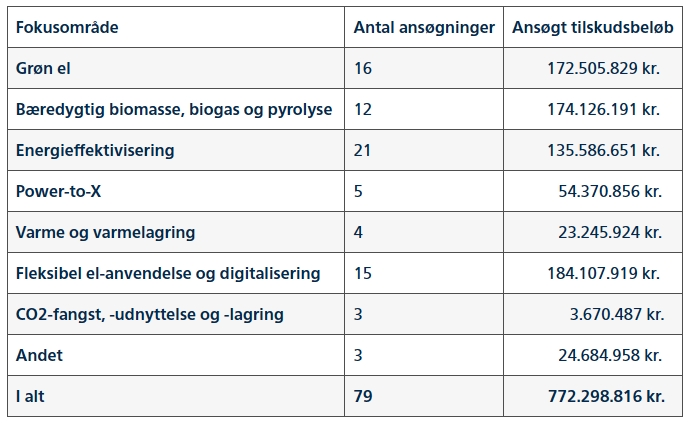 | Fokusområde | Antal ansøgninger | Ansøgt tilskudsbeløb |
|---|---|---|
| Grøn el | 16 | 172.505.829 kr. |
| Bæredygtig biomasse, biogas og pyrolyse | 12 | 174.126.191 kr. |
| Energieffektivisering | 21 | 135.586.651 kr. |
| Power-to-X | 5 | 54.370.856 kr. |
| Varme og varmelagring | 4 | 23.245.924 kr. |
| Fleksibel el-anvendelse og digitalisering | 15 | 184.107.919 kr. |
| CO2-fangst, -udnyttelse og -lagring | 3 | 3.670.487 kr. |
| Andet | 3 | 24.684.958 kr. |
| I alt | 79 | 772.298.816 kr. |